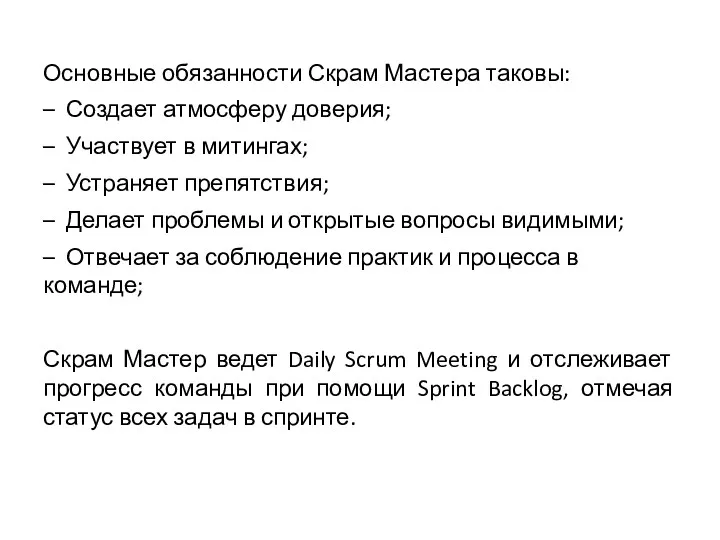 Основные обязанности Скрам Мастера таковы:
– Создает атмосферу доверия;
– Участвует в митингах;
– Устраняет препятствия;
– Делает проблемы и открытые вопросы видимыми;
– Отвечает за соблюдение практик и процесса в команде;

Скрам Мастер ведет Daily Scrum Meeting и отслеживает прогресс команды при помощи Sprint Backlog, отмечая статус всех задач в спринте.